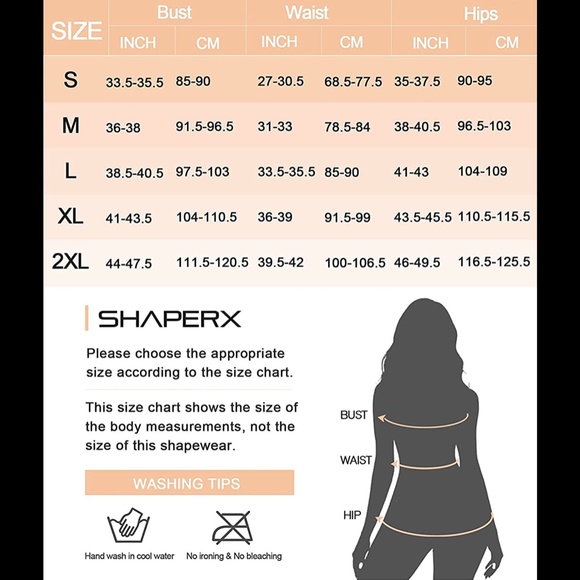 | SIZE | Bust INCH | Bust CM | Waist INCH | Waist CM | Hips INCH | Hips CM |
|---|---|---|---|---|---|---|
| S | 33.5-35.5 | 85-90 | 27-30.5 | 68.5-77.5 | 35-37.5 | 90-95 |
| M | 36-38 | 91.5-96.5 | 31-33 | 78.5-84 | 38-40.5 | 96.5-103 |
| L | 38.5-40.5 | 97.5-103 | 33.5-35.5 | 85-90 | 41-43 | 104-109 |
| XL | 41-43.5 | 104-110.5 | 36-39 | 91.5-99 | 43.5-45.5 | 110.5-115.5 |
| 2XL | 44-47.5 | 111.5-120.5 | 39.5-42 | 100-106.5 | 46-49.5 | 116.5-125.5 |

SHAPERX

Please choose the appropriate size according to the size chart.

This size chart shows the size of the body measurements, not the size of this shapewear.

WASHING TIPS

Hand wash in cool water

No ironing & No bleaching

BUST

WAIST

HIP